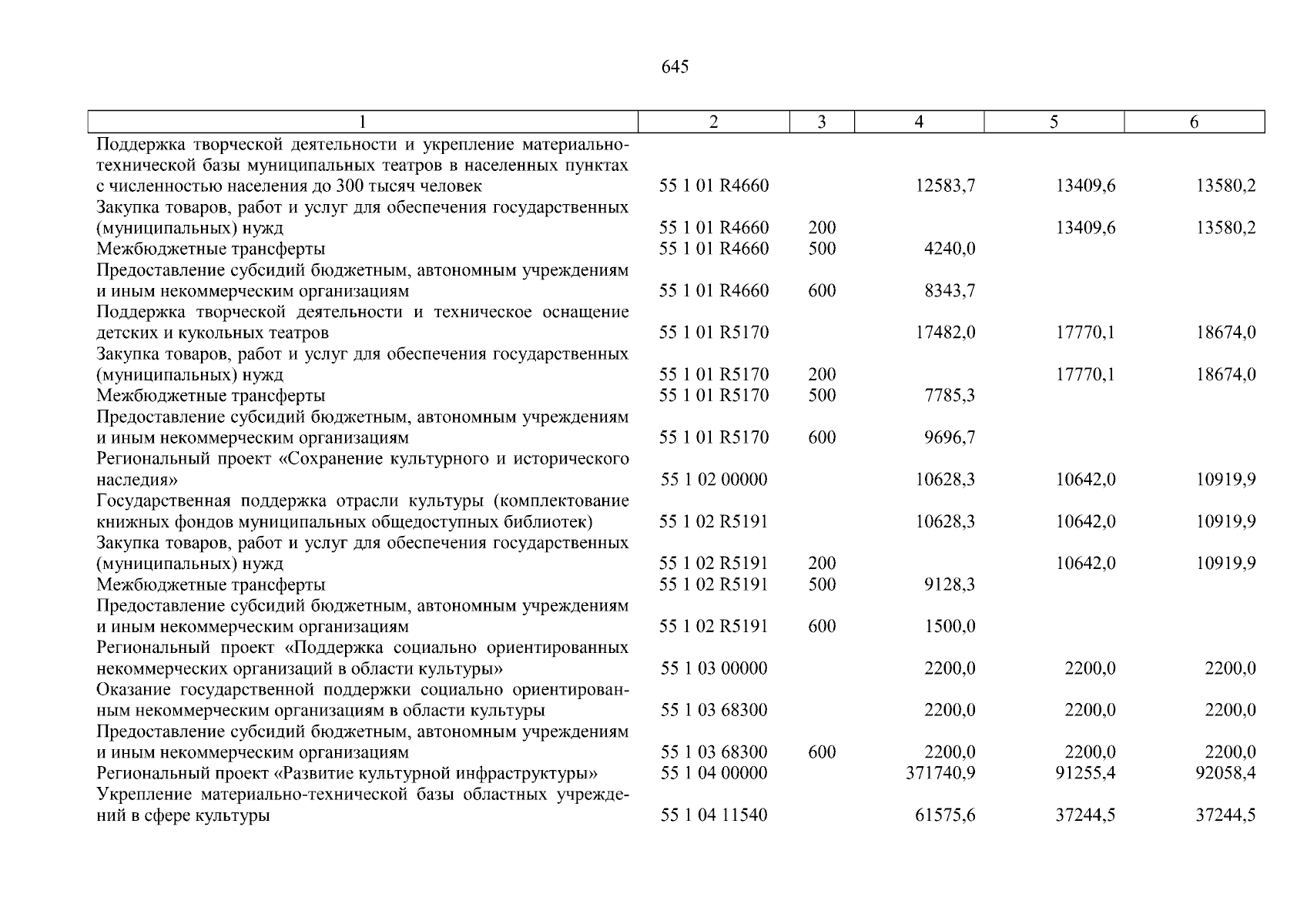 645

| 1 | 2 | 3 | 4 | 5 | 6 |
|---|---|---|---|---|---|
| Поддержка творческой деятельности и укрепление материально-технической базы муниципальных театров в населенных пунктах с численностью населения до 300 тысяч человек | 55 1 01 R4660 | | 12583,7 | 13409,6 | 13580,2 |
| Закупка товаров, работ и услуг для обеспечения государственных (муниципальных) нужд | 55 1 01 R4660 | 200 | | 13409,6 | 13580,2 |
| Межбюджетные трансферты | 55 1 01 R4660 | 500 | 4240,0 | | |
| Предоставление субсидий бюджетным, автономным учреждениям и иным некоммерческим организациям | 55 1 01 R4660 | 600 | 8343,7 | | |
| Поддержка творческой деятельности и техническое оснащение детских и кукольных театров | 55 1 01 R5170 | | 17482,0 | 17770,1 | 18674,0 |
| Закупка товаров, работ и услуг для обеспечения государственных (муниципальных) нужд | 55 1 01 R5170 | 200 | | 17770,1 | 18674,0 |
| Межбюджетные трансферты | 55 1 01 R5170 | 500 | 7785,3 | | |
| Предоставление субсидий бюджетным, автономным учреждениям и иным некоммерческим организациям | 55 1 01 R5170 | 600 | 9696,7 | | |
| Региональный проект «Сохранение культурного и исторического наследия» | 55 1 02 00000 | | 10628,3 | 10642,0 | 10919,9 |
| Государственная поддержка отрасли культуры (комплектование книжных фондов муниципальных общедоступных библиотек) | 55 1 02 R5191 | | 10628,3 | 10642,0 | 10919,9 |
| Закупка товаров, работ и услуг для обеспечения государственных (муниципальных) нужд | 55 1 02 R5191 | 200 | | 10642,0 | 10919,9 |
| Межбюджетные трансферты | 55 1 02 R5191 | 500 | 9128,3 | | |
| Предоставление субсидий бюджетным, автономным учреждениям и иным некоммерческим организациям | 55 1 02 R5191 | 600 | 1500,0 | | |
| Региональный проект «Поддержка социально ориентированных некоммерческих организаций в области культуры» | 55 1 03 00000 | | 2200,0 | 2200,0 | 2200,0 |
| Оказание государственной поддержки социально ориентированным некоммерческим организациям в области культуры | 55 1 03 68300 | | 2200,0 | 2200,0 | 2200,0 |
| Предоставление субсидий бюджетным, автономным учреждениям и иным некоммерческим организациям | 55 1 03 68300 | 600 | 2200,0 | 2200,0 | 2200,0 |
| Региональный проект «Развитие культурной инфраструктуры» | 55 1 04 00000 | | 371740,9 | 91255,4 | 92058,4 |
| Укрепление материально-технической базы областных учреждений в сфере культуры | 55 1 04 11540 | | 61575,6 | 37244,5 | 37244,5 |